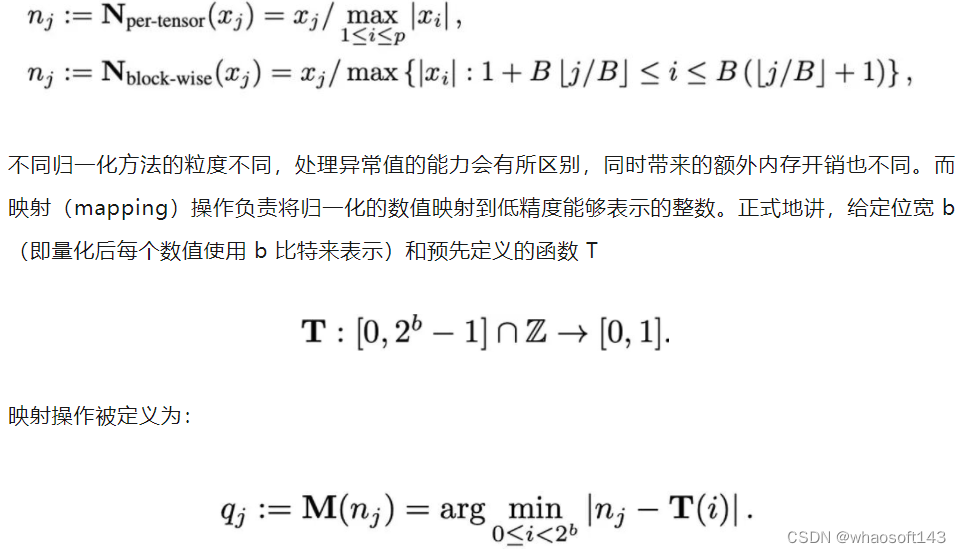 $n_j := \mathbf{N}_{\text{per-tensor}}(x_j) = x_j / \max_{1 \le i \le p} |x_i|,$

$n_j := \mathbf{N}_{\text{block-wise}}(x_j) = x_j / \max\{|x_i| : 1 + B\lfloor j/B \rfloor \le i \le B(\lfloor j/B \rfloor + 1)\},$

不同归一化方法的粒度不同，处理异常值的能力会有所区别，同时带来的额外内存开销也不同。而映射（mapping）操作负责将归一化的数值映射到低精度能够表示的整数。正式地讲，给定位宽 b（即量化后每个数值使用 b 比特来表示）和预先定义的函数 T

$\mathbf{T} : [0, 2^b - 1] \cap \mathbb{Z} \to [0, 1].$

映射操作被定义为：

$q_j := \mathbf{M}(n_j) = \arg\min_{0 \le i < 2^b} |n_j - \mathbf{T}(i)|.$

CSDN @whaosoft143